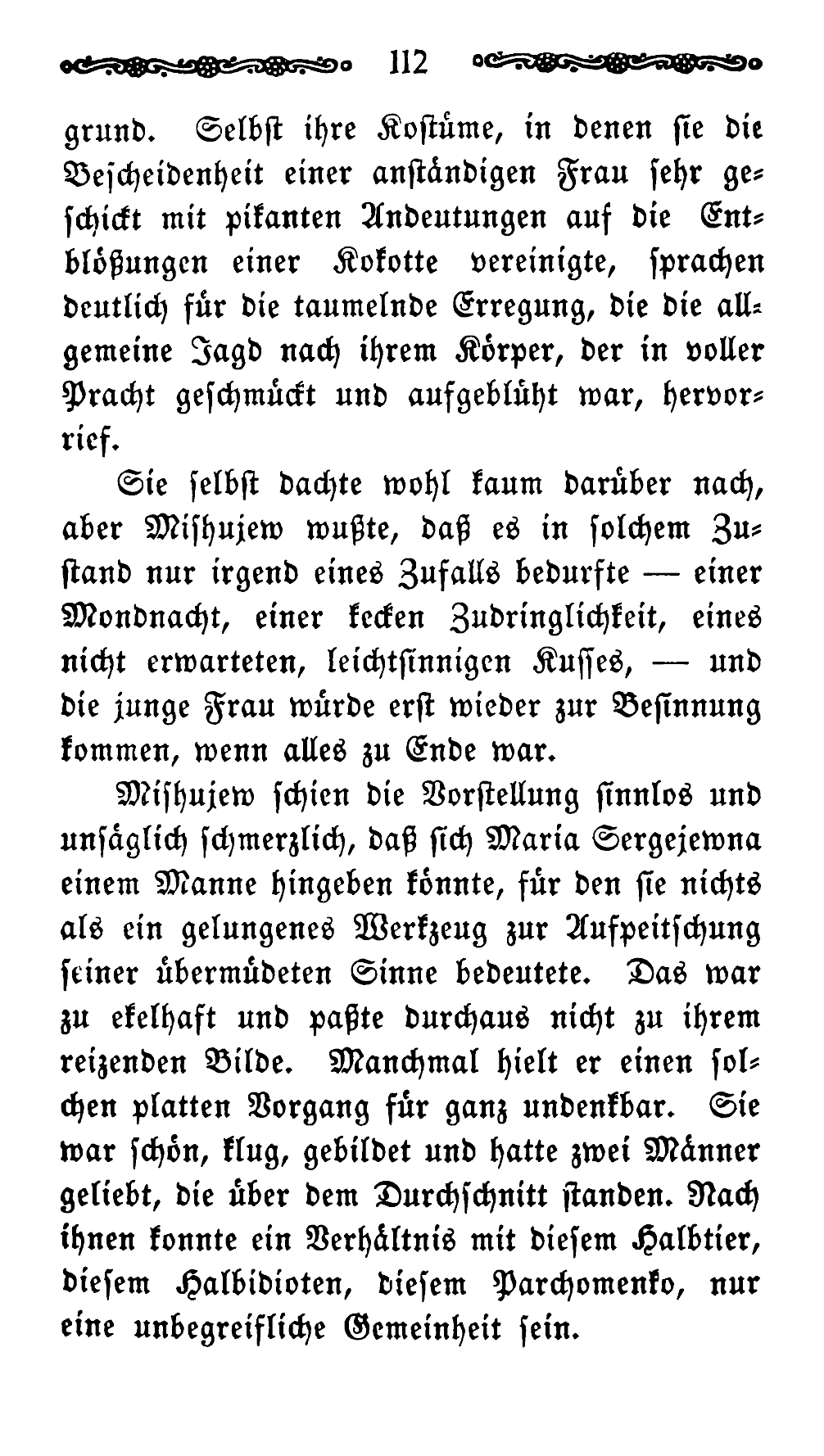 112

grund. Selbst ihre Kostüme, in denen sie die Bescheidenheit einer anständigen Frau sehr geschickt mit pikanten Andeutungen auf die Entblößungen einer Kokotte vereinigte, sprachen deutlich für die taumelnde Erregung, die die allgemeine Jagd nach ihrem Körper, der in voller Pracht geschmückt und aufgeblüht war, hervorrief.

Sie selbst dachte wohl kaum darüber nach, aber Mishujew wußte, daß es in solchem Zustand nur irgend eines Zufalls bedurfte — einer Mondnacht, einer kecken Zudringlichkeit, eines nicht erwarteten, leichtsinnigen Kusses, — und die junge Frau würde erst wieder zur Besinnung kommen, wenn alles zu Ende war.

Mishujew schien die Vorstellung sinnlos und unsäglich schmerzlich, daß sich Maria Sergejewna einem Manne hingeben könnte, für den sie nichts als ein gelungenes Werkzeug zur Aufpeitschung seiner übermüdeten Sinne bedeutete. Das war zu ekelhaft und paßte durchaus nicht zu ihrem reizenden Bilde. Manchmal hielt er einen solchen platten Vorgang für ganz undenkbar. Sie war schön, klug, gebildet und hatte zwei Männer geliebt, die über dem Durchschnitt standen. Nach ihnen konnte ein Verhältnis mit diesem Halbtier, diesem Halbidioten, diesem Parchomenko, nur eine unbegreifliche Gemeinheit sein.